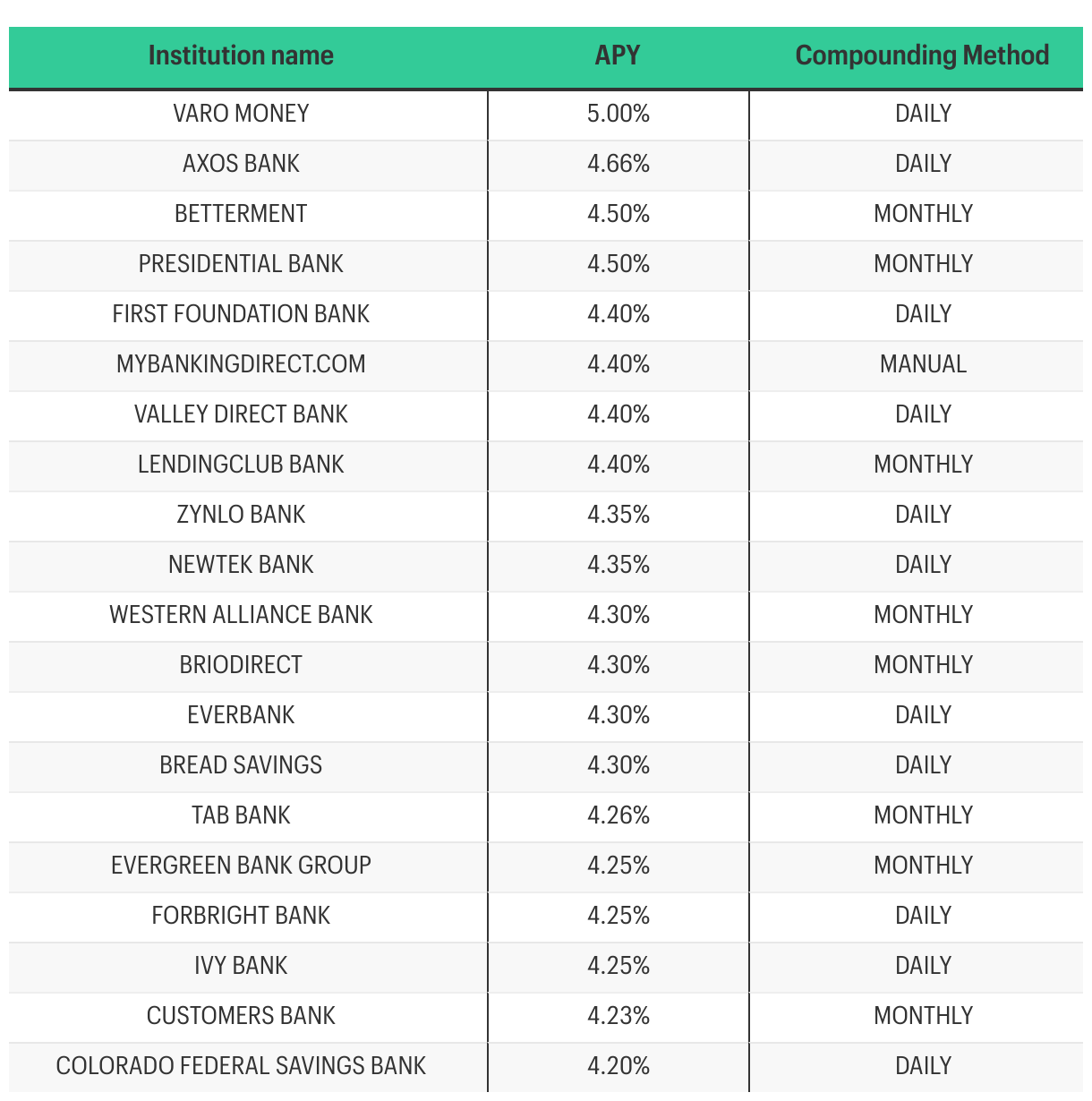 | Institution name | APY | Compounding Method |
|---|---|---|
| VARO MONEY | 5.00% | DAILY |
| AXOS BANK | 4.66% | DAILY |
| BETTERMENT | 4.50% | MONTHLY |
| PRESIDENTIAL BANK | 4.50% | MONTHLY |
| FIRST FOUNDATION BANK | 4.40% | DAILY |
| MYBANKINGDIRECT.COM | 4.40% | MANUAL |
| VALLEY DIRECT BANK | 4.40% | DAILY |
| LENDINGCLUB BANK | 4.40% | MONTHLY |
| ZYNLO BANK | 4.35% | DAILY |
| NEWTEK BANK | 4.35% | DAILY |
| WESTERN ALLIANCE BANK | 4.30% | MONTHLY |
| BRIODIRECT | 4.30% | MONTHLY |
| EVERBANK | 4.30% | DAILY |
| BREAD SAVINGS | 4.30% | DAILY |
| TAB BANK | 4.26% | MONTHLY |
| EVERGREEN BANK GROUP | 4.25% | MONTHLY |
| FORBRIGHT BANK | 4.25% | DAILY |
| IVY BANK | 4.25% | DAILY |
| CUSTOMERS BANK | 4.23% | MONTHLY |
| COLORADO FEDERAL SAVINGS BANK | 4.20% | DAILY |